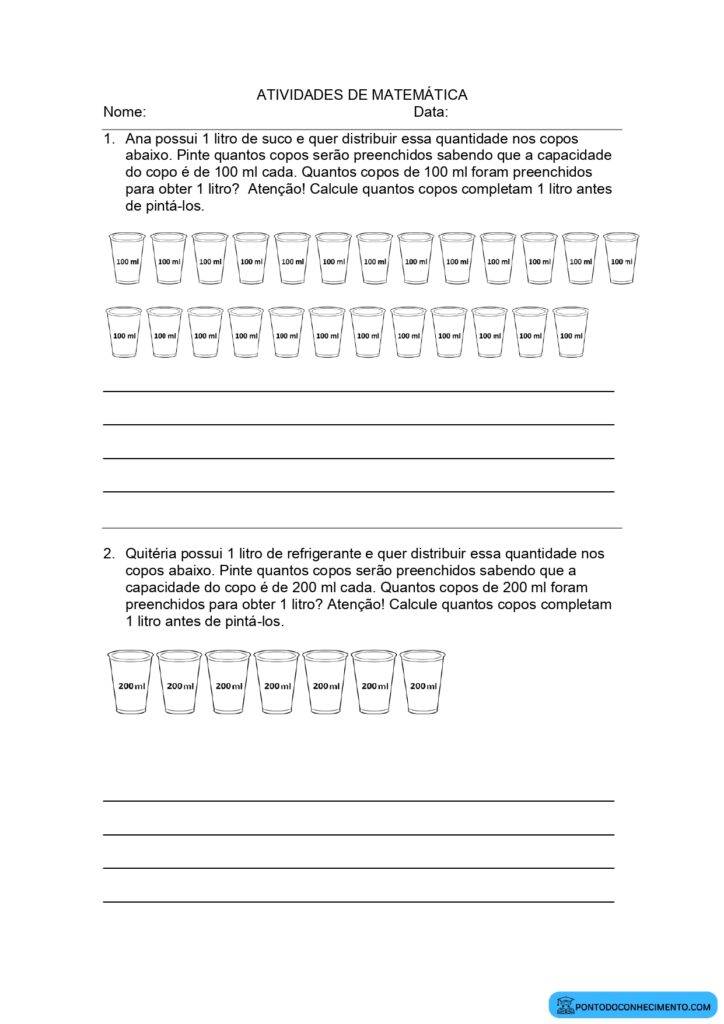 ATIVIDADES DE MATEMÁTICA

Nome: Data:

1. Ana possui 1 litro de suco e quer distribuir essa quantidade nos copos abaixo. Pinte quantos copos serão preenchidos sabendo que a capacidade do copo é de 100 ml cada. Quantos copos de 100 ml foram preenchidos para obter 1 litro? Atenção! Calcule quantos copos completam 1 litro antes de pintá-los.

100 ml 100 ml 100 ml 100 ml 100 ml 100 ml 100 ml 100 ml 100 ml 100 ml 100 ml 100 ml 100 ml

100 ml 100 ml 100 ml 100 ml 100 ml 100 ml 100 ml 100 ml 100 ml 100 ml 100 ml 100 ml

2. Quitéria possui 1 litro de refrigerante e quer distribuir essa quantidade nos copos abaixo. Pinte quantos copos serão preenchidos sabendo que a capacidade do copo é de 200 ml cada. Quantos copos de 200 ml foram preenchidos para obter 1 litro? Atenção! Calcule quantos copos completam 1 litro antes de pintá-los.

200 ml 200 ml 200 ml 200 ml 200 ml 200 ml 200 ml

PONTODOCONHECIMENTO.COM